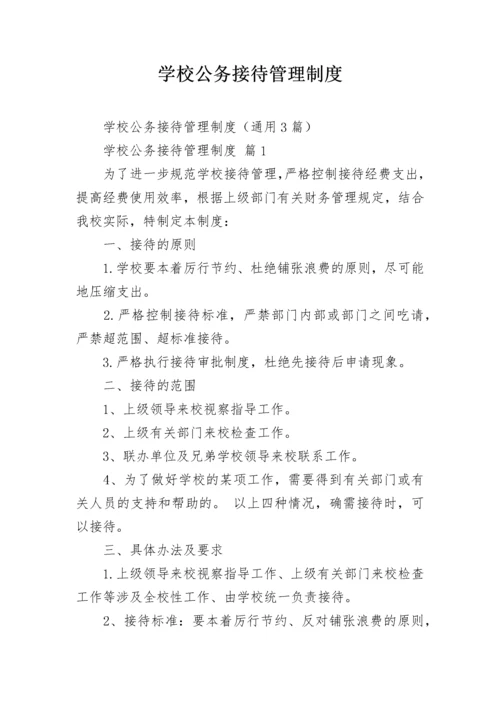 学校公务接待管理制度

学校公务接待管理制度（通用3篇）

学校公务接待管理制度 篇1

为了进一步规范学校接待管理，严格控制接待经费支出，提高经费使用效率，根据上级部门有关财务管理规定，结合我校实际，特制定本制度：

一、接待的原则

1.学校要本着厉行节约、杜绝铺张浪费的原则，尽可能地压缩支出。

2.严格控制接待标准，严禁部门内部或部门之间吃请，严禁超范围、超标准接待。

3.严格执行接待审批制度，杜绝先接待后申请现象。

二、接待的范围

1、上级领导来校视察指导工作。

2、上级有关部门来校检查工作。

3、联办单位及兄弟学校领导来校联系工作。

4、为了做好学校的某项工作，需要得到有关部门或有关人员的支持和帮助的。 以上四种情况，确需接待时，可以接待。

三、具体办法及要求

1.上级领导来校视察指导工作、上级有关部门来校检查工作等涉及全校性工作、由学校统一负责接待。

2、接待标准：要本着厉行节约、反对铺张浪费的原则，